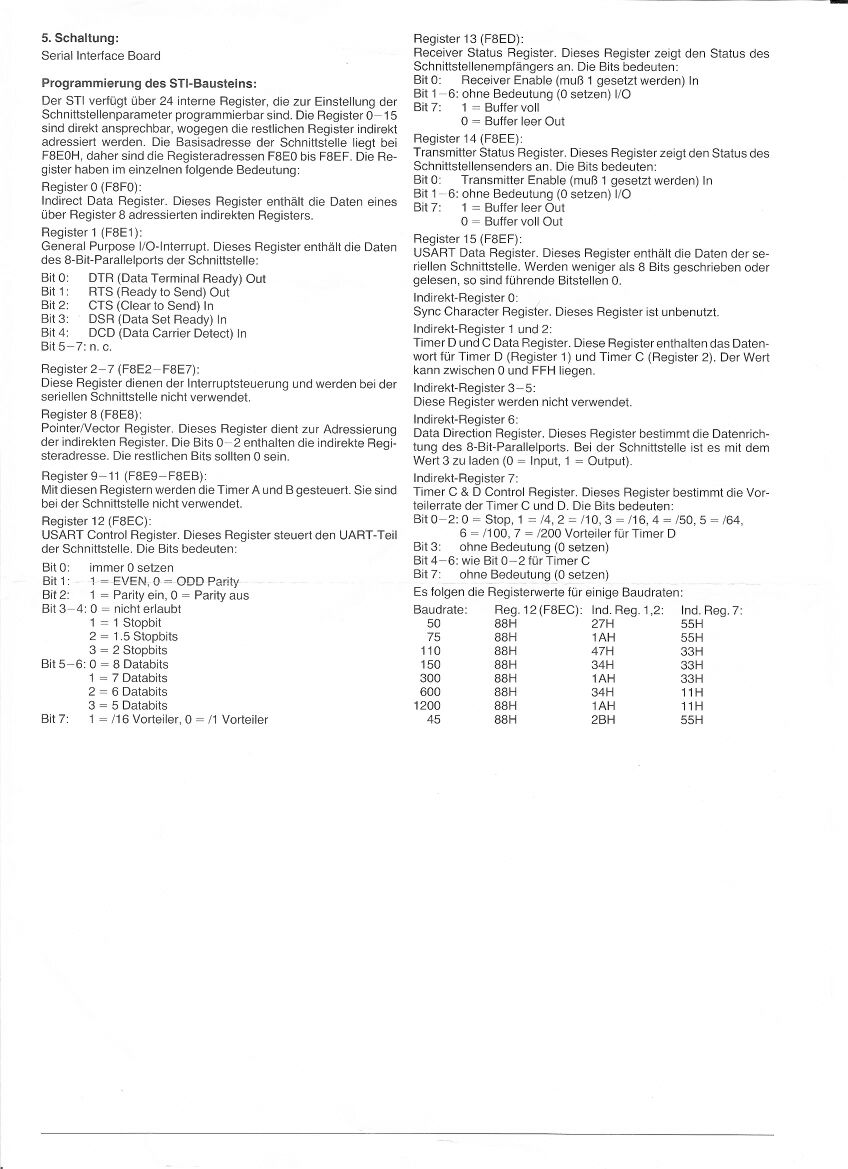 **5. Schaltung:**
Serial Interface Board

**Programmierung des STI-Bausteins:**
Der STI verfügt über 24 interne Register, die zur Einstellung der Schnittstellenparameter programmierbar sind. Die Register 0–15 sind direkt ansprechbar, wogegen die restlichen Register indirekt adressiert werden. Die Basisadresse der Schnittstelle liegt bei F8E0H, daher sind die Registeradressen F8E0 bis F8EF. Die Register haben im einzelnen folgende Bedeutung:

Register 0 (F8F0):
Indirect Data Register. Dieses Register enthält die Daten eines über Register 8 adressierten indirekten Registers.

Register 1 (F8E1):
General Purpose I/O-Interrupt. Dieses Register enthält die Daten des 8-Bit-Parallelports der Schnittstelle:
Bit 0: DTR (Data Terminal Ready) Out
Bit 1: RTS (Ready to Send) Out
Bit 2: CTS (Clear to Send) In
Bit 3: DSR (Data Set Ready) In
Bit 4: DCD (Data Carrier Detect) In
Bit 5–7: n. c.

Register 2–7 (F8E2–F8E7):
Diese Register dienen der Interruptsteuerung und werden bei der seriellen Schnittstelle nicht verwendet.

Register 8 (F8E8):
Pointer/Vector Register. Dieses Register dient zur Adressierung der indirekten Register. Die Bits 0–2 enthalten die indirekte Registeradresse. Die restlichen Bits sollten 0 sein.

Register 9–11 (F8E9–F8EB):
Mit diesen Registern werden die Timer A und B gesteuert. Sie sind bei der Schnittstelle nicht verwendet.

Register 12 (F8EC):
USART Control Register. Dieses Register steuert den UART-Teil der Schnittstelle. Die Bits bedeuten:
Bit 0: immer 0 setzen
Bit 1: 1 = EVEN, 0 = ODD Parity
Bit 2: 1 = Parity ein, 0 = Parity aus
Bit 3–4: 0 = nicht erlaubt
1 = 1 Stopbit
2 = 1.5 Stopbits
3 = 2 Stopbits
Bit 5–6: 0 = 8 Databits
1 = 7 Databits
2 = 6 Databits
3 = 5 Databits
Bit 7: 1 = /16 Vorteiler, 0 = /1 Vorteiler

Register 13 (F8ED):
Receiver Status Register. Dieses Register zeigt den Status des Schnittstellenempfängers an. Die Bits bedeuten:
Bit 0: Receiver Enable (muß 1 gesetzt werden) In
Bit 1–6: ohne Bedeutung (0 setzen) I/O
Bit 7: 1 = Buffer voll
0 = Buffer leer Out

Register 14 (F8EE):
Transmitter Status Register. Dieses Register zeigt den Status des Schnittstellensenders an. Die Bits bedeuten:
Bit 0: Transmitter Enable (muß 1 gesetzt werden) In
Bit 1–6: ohne Bedeutung (0 setzen) I/O
Bit 7: 1 = Buffer leer Out
0 = Buffer voll Out

Register 15 (F8EF):
USART Data Register. Dieses Register enthält die Daten der seriellen Schnittstelle. Werden weniger als 8 Bits geschrieben oder gelesen, so sind führende Bitstellen 0.

Indirekt-Register 0:
Sync Character Register. Dieses Register ist unbenutzt.

Indirekt-Register 1 und 2:
Timer D und C Data Register. Diese Register enthalten das Datenwort für Timer D (Register 1) und Timer C (Register 2). Der Wert kann zwischen 0 und FFH liegen.

Indirekt-Register 3–5:
Diese Register werden nicht verwendet.

Indirekt-Register 6:
Data Direction Register. Dieses Register bestimmt die Datenrichtung des 8-Bit-Parallelports. Bei der Schnittstelle ist es mit dem Wert 3 zu laden (0 = Input, 1 = Output).

Indirekt-Register 7:
Timer C & D Control Register. Dieses Register bestimmt die Vorteilerrate der Timer C und D. Die Bits bedeuten:
Bit 0–2: 0 = Stop, 1 = /4, 2 = /10, 3 = /16, 4 = /50, 5 = /64, 6 = /100, 7 = /200 Vorteiler für Timer D
Bit 3: ohne Bedeutung (0 setzen)
Bit 4–6: wie Bit 0–2 für Timer C
Bit 7: ohne Bedeutung (0 setzen)

Es folgen die Registerwerte für einige Baudraten:

| Baudrate: | Reg. 12 (F8EC): | Ind. Reg. 1,2: | Ind. Reg. 7: |
|---|---|---|---|
| 50 | 88H | 27H | 55H |
| 75 | 88H | 1AH | 55H |
| 110 | 88H | 47H | 33H |
| 150 | 88H | 34H | 33H |
| 300 | 88H | 1AH | 33H |
| 600 | 88H | 34H | 11H |
| 1200 | 88H | 1AH | 11H |
| 45 | 88H | 2BH | 55H |